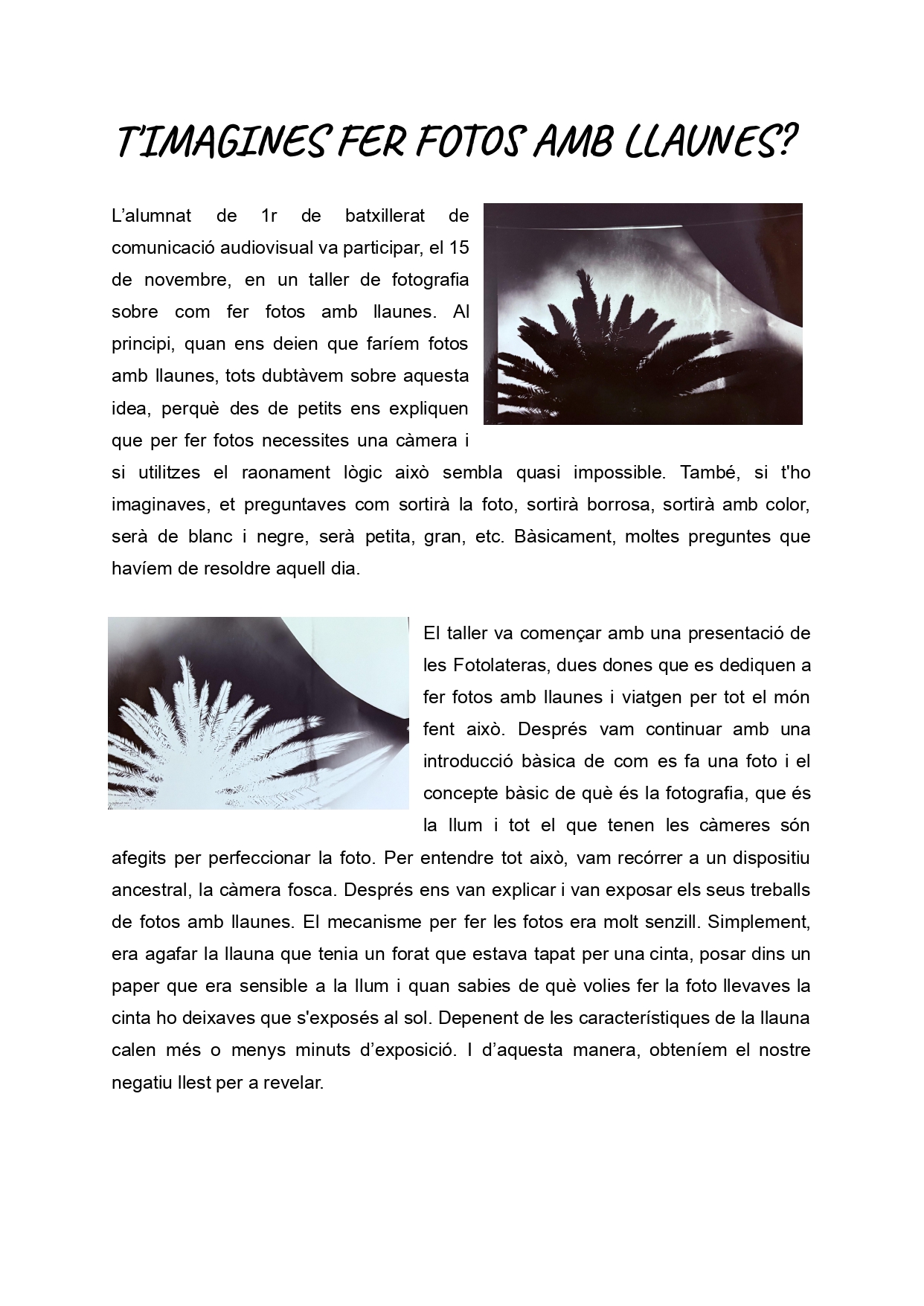 T'IMAGINES FER FOTOS AMB LLAUNES?

L'alumnat de 1r de batxillerat de comunicació audiovisual va participar, el 15 de novembre, en un taller de fotografia sobre com fer fotos amb llaunes. Al principi, quan ens deien que faríem fotos amb llaunes, tots dubtàvem sobre aquesta idea, perquè des de petits ens expliquen que per fer fotos necessites una càmera i si utilitzes el raonament lògic això sembla quasi impossible. També, si t'ho imaginaves, et preguntaves com sortirà la foto, sortirà borrosa, sortirà amb color, serà de blanc i negre, serà petita, gran, etc. Bàsicament, moltes preguntes que havíem de resoldre aquell dia.

El taller va començar amb una presentació de les Fotolateras, dues dones que es dediquen a fer fotos amb llaunes i viatgen per tot el món fent això. Després vam continuar amb una introducció bàsica de com es fa una foto i el concepte bàsic de què és la fotografia, que és la llum i tot el que tenen les càmeres són afegits per perfeccionar la foto. Per entendre tot això, vam recórrer a un dispositiu ancestral, la càmera fosca. Després ens van explicar i van exposar els seus treballs de fotos amb llaunes. El mecanisme per fer les fotos era molt senzill. Simplement, era agafar la llauna que tenia un forat que estava tapat per una cinta, posar dins un paper que era sensible a la llum i quan sabies de què volies fer la foto llevaves la cinta ho deixaves que s'exposés al sol. Depenent de les característiques de la llauna calen més o menys minuts d'exposició. I d'aquesta manera, obteníem el nostre negatiu llest per a revelar.